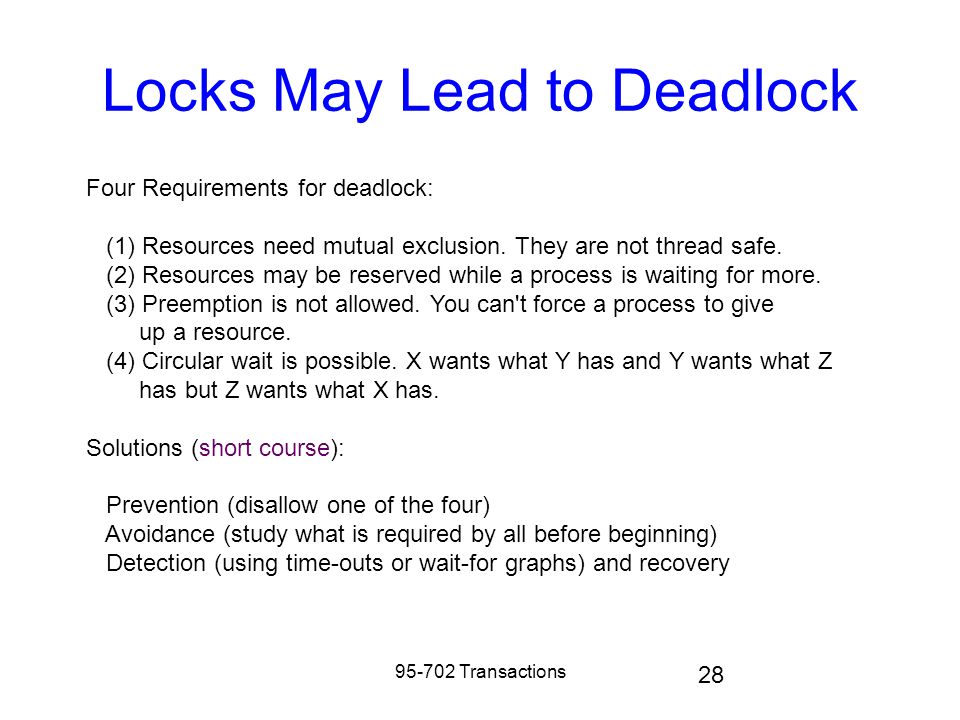 Locks May Lead to Deadlock

Four Requirements for deadlock:

(1) Resources need mutual exclusion. They are not thread safe.
(2) Resources may be reserved while a process is waiting for more.
(3) Preemption is not allowed. You can't force a process to give up a resource.
(4) Circular wait is possible. X wants what Y has and Y wants what Z has but Z wants what X has.

Solutions (short course):

Prevention (disallow one of the four)
Avoidance (study what is required by all before beginning)
Detection (using time-outs or wait-for graphs) and recovery

95-702 Transactions

28